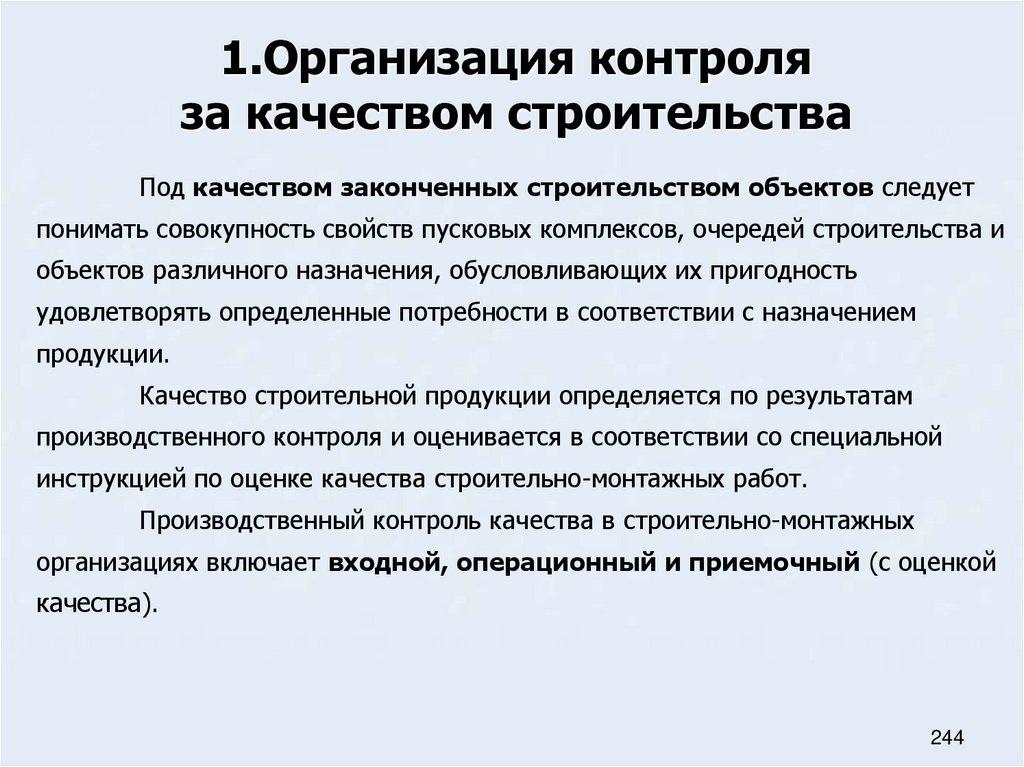 1.Организация контроля за качеством строительства

Под качеством законченных строительством объектов следует понимать совокупность свойств пусковых комплексов, очередей строительства и объектов различного назначения, обусловливающих их пригодность удовлетворять определенные потребности в соответствии с назначением продукции.

Качество строительной продукции определяется по результатам производственного контроля и оценивается в соответствии со специальной инструкцией по оценке качества строительно-монтажных работ.

Производственный контроль качества в строительно-монтажных организациях включает входной, операционный и приемочный (с оценкой качества).

244